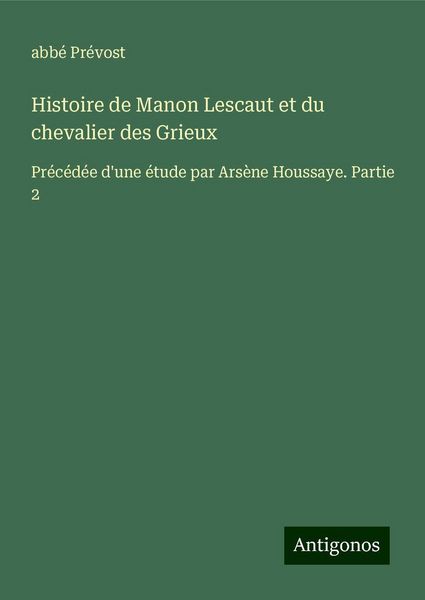 abbé Prévost

Histoire de Manon Lescaut et du chevalier des Grieux

Précédée d'une étude par Arsène Houssaye. Partie 2

Antigonos